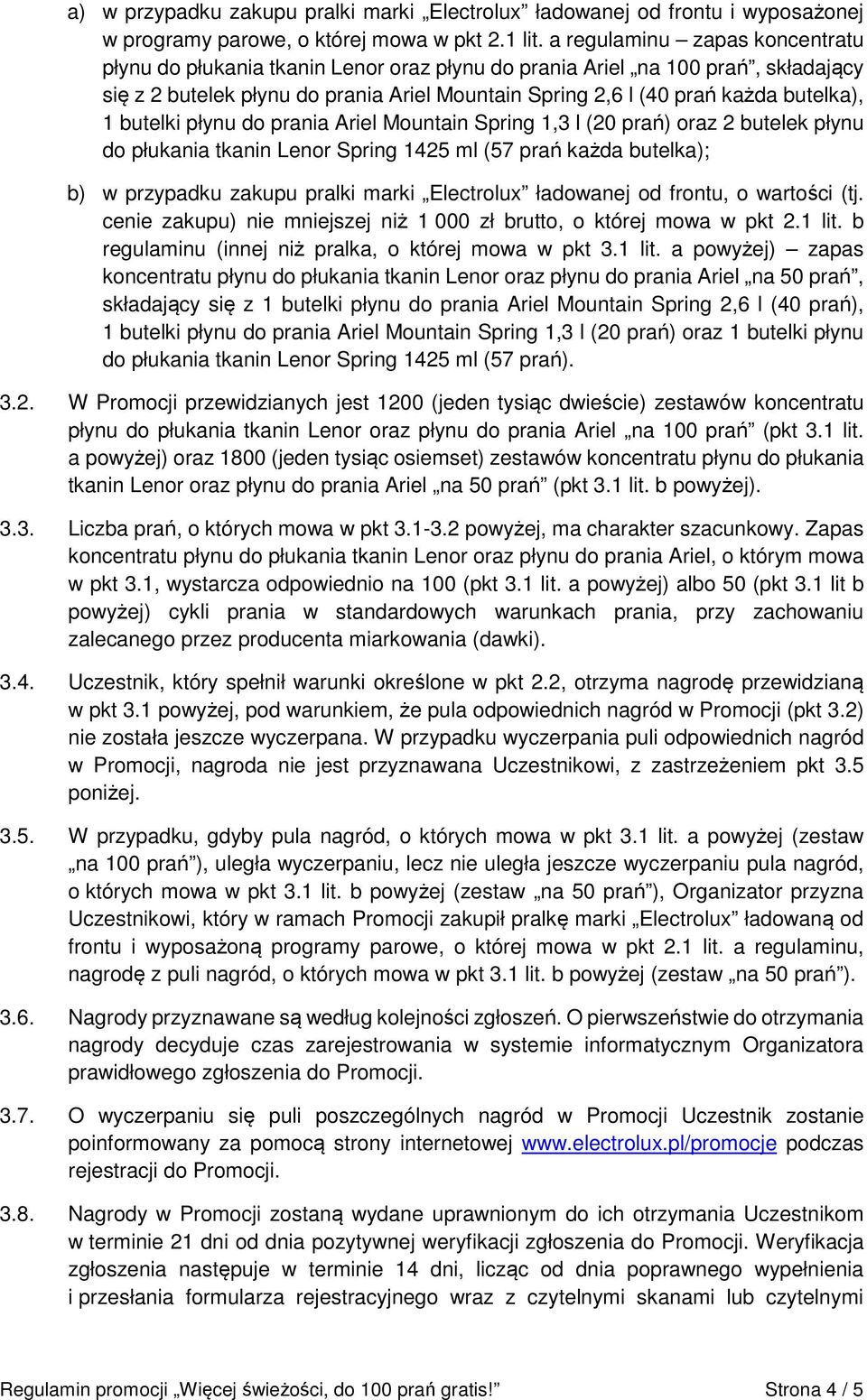 a) w przypadku zakupu pralki marki „Electrolux” ładowanej od frontu i wyposażonej w programy parowe, o której mowa w pkt 2.1 lit. a regulaminu – zapas koncentratu płynu do płukania tkanin Lenor oraz płynu do prania Ariel „na 100 prań”, składający się z 2 butelek płynu do prania Ariel Mountain Spring 2,6 l (40 prań każda butelka), 1 butelki płynu do prania Ariel Mountain Spring 1,3 l (20 prań) oraz 2 butelek płynu do płukania tkanin Lenor Spring 1425 ml (57 prań każda butelka);

b) w przypadku zakupu pralki marki „Electrolux” ładowanej od frontu, o wartości (tj. cenie zakupu) nie mniejszej niż 1 000 zł brutto, o której mowa w pkt 2.1 lit. b regulaminu (innej niż pralka, o której mowa w pkt 3.1 lit. a powyżej) – zapas koncentratu płynu do płukania tkanin Lenor oraz płynu do prania Ariel „na 50 prań”, składający się z 1 butelki płynu do prania Ariel Mountain Spring 2,6 l (40 prań), 1 butelki płynu do prania Ariel Mountain Spring 1,3 l (20 prań) oraz 1 butelki płynu do płukania tkanin Lenor Spring 1425 ml (57 prań).

3.2. W Promocji przewidzianych jest 1200 (jeden tysiąc dwieście) zestawów koncentratu płynu do płukania tkanin Lenor oraz płynu do prania Ariel „na 100 prań” (pkt 3.1 lit. a powyżej) oraz 1800 (jeden tysiąc osiemset) zestawów koncentratu płynu do płukania tkanin Lenor oraz płynu do prania Ariel „na 50 prań” (pkt 3.1 lit. b powyżej).

3.3. Liczba prań, o których mowa w pkt 3.1-3.2 powyżej, ma charakter szacunkowy. Zapas koncentratu płynu do płukania tkanin Lenor oraz płynu do prania Ariel, o którym mowa w pkt 3.1, wystarcza odpowiednio na 100 (pkt 3.1 lit. a powyżej) albo 50 (pkt 3.1 lit b powyżej) cykli prania w standardowych warunkach prania, przy zachowaniu zalecanego przez producenta miarkowania (dawki).

3.4. Uczestnik, który spełnił warunki określone w pkt 2.2, otrzyma nagrodę przewidzianą w pkt 3.1 powyżej, pod warunkiem, że pula odpowiednich nagród w Promocji (pkt 3.2) nie została jeszcze wyczerpana. W przypadku wyczerpania puli odpowiednich nagród w Promocji, nagroda nie jest przyznawana Uczestnikowi, z zastrzeżeniem pkt 3.5 poniżej.

3.5. W przypadku, gdyby pula nagród, o których mowa w pkt 3.1 lit. a powyżej (zestaw „na 100 prań”), uległa wyczerpaniu, lecz nie uległa jeszcze wyczerpaniu pula nagród, o których mowa w pkt 3.1 lit. b powyżej (zestaw „na 50 prań”), Organizator przyzna Uczestnikowi, który w ramach Promocji zakupił pralkę marki „Electrolux” ładowaną od frontu i wyposażoną programy parowe, o której mowa w pkt 2.1 lit. a regulaminu, nagrodę z puli nagród, o których mowa w pkt 3.1 lit. b powyżej (zestaw „na 50 prań”).

3.6. Nagrody przyznawane są według kolejności zgłoszeń. O pierwszeństwie do otrzymania nagrody decyduje czas zarejestrowania w systemie informatycznym Organizatora prawidłowego zgłoszenia do Promocji.

3.7. O wyczerpaniu się puli poszczególnych nagród w Promocji Uczestnik zostanie poinformowany za pomocą strony internetowej www.electrolux.pl/promocje podczas rejestracji do Promocji.

3.8. Nagrody w Promocji zostaną wydane uprawnionym do ich otrzymania Uczestnikom w terminie 21 dni od dnia pozytywnej weryfikacji zgłoszenia do Promocji. Weryfikacja zgłoszenia następuje w terminie 14 dni, licząc od dnia poprawnego wypełnienia i przesłania formularza rejestracyjnego wraz z czytelnymi skanami lub czytelnymi

Regulamin promocji „Więcej świeżości, do 100 prań gratis!” Strona 4 / 5